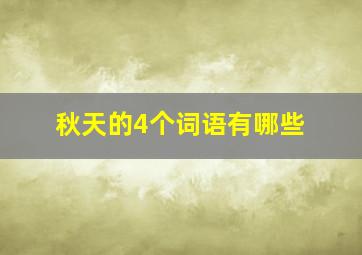 秋天的4个词语有哪些